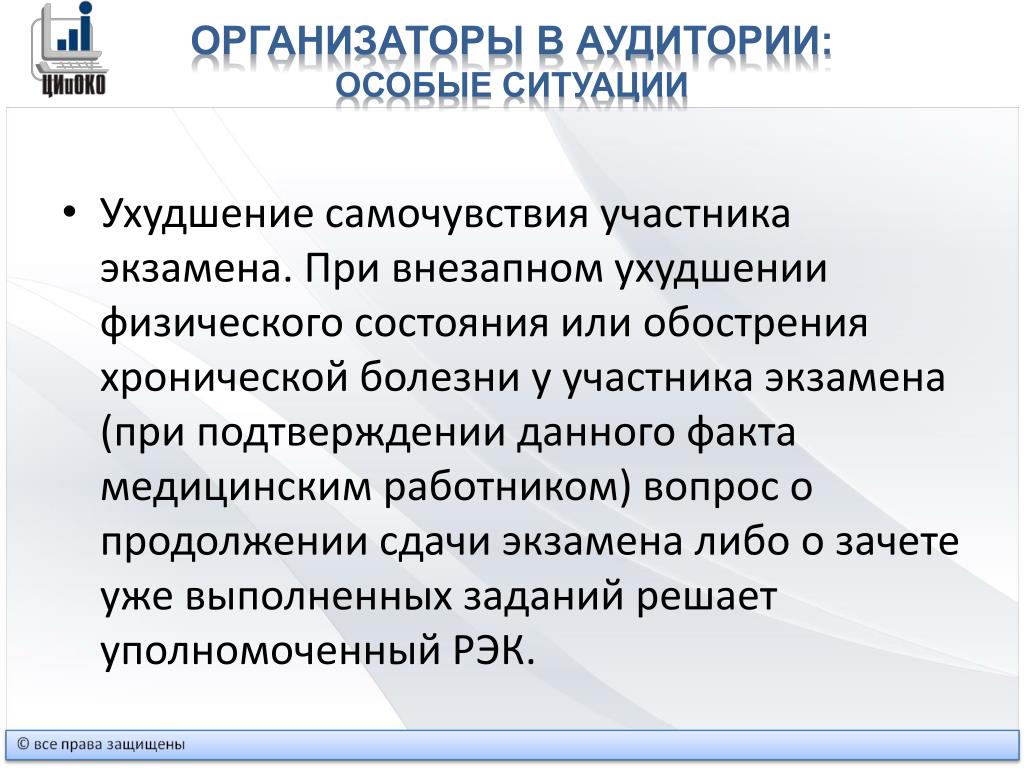 ЦИиОКО

ОРГАНИЗАТОРЫ В АУДИТОРИИ:
ОСОБЫЕ СИТУАЦИИ

• Ухудшение самочувствия участника экзамена. При внезапном ухудшении физического состояния или обострения хронической болезни у участника экзамена (при подтверждении данного факта медицинским работником) вопрос о продолжении сдачи экзамена либо о зачете уже выполненных заданий решает уполномоченный РЭК.

© все права защищены